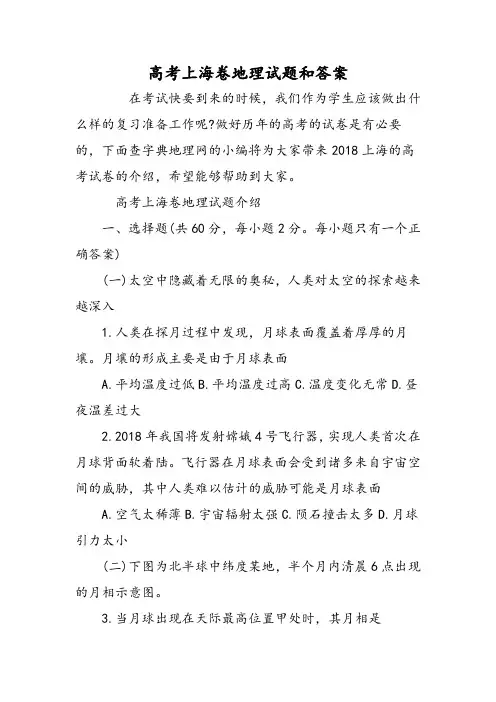 高考上海卷地理试题和答案

在考试快要到来的时候，我们作为学生应该做出什么样的复习准备工作呢?做好历年的高考的试卷是有必要的，下面查字典地理网的小编将为大家带来2018上海的高考试卷的介绍，希望能够帮助到大家。

高考上海卷地理试题介绍

一、选择题(共60分，每小题2分。每小题只有一个正确答案)

(一)太空中隐藏着无限的奥秘，人类对太空的探索越来越深入

1.人类在探月过程中发现，月球表面覆盖着厚厚的月壤。月壤的形成主要是由于月球表面

A.平均温度过低 B.平均温度过高 C.温度变化无常 D.昼夜温差过大

2.2018年我国将发射嫦娥4号飞行器，实现人类首次在月球背面软着陆。飞行器在月球表面会受到诸多来自宇宙空间的威胁，其中人类难以估计的威胁可能是月球表面

A.空气太稀薄 B.宇宙辐射太强 C.陨石撞击太多 D.月球引力太小

(二)下图为北半球中纬度某地，半个月内清晨6点出现的月相示意图。

3.当月球出现在天际最高位置甲处时，其月相是